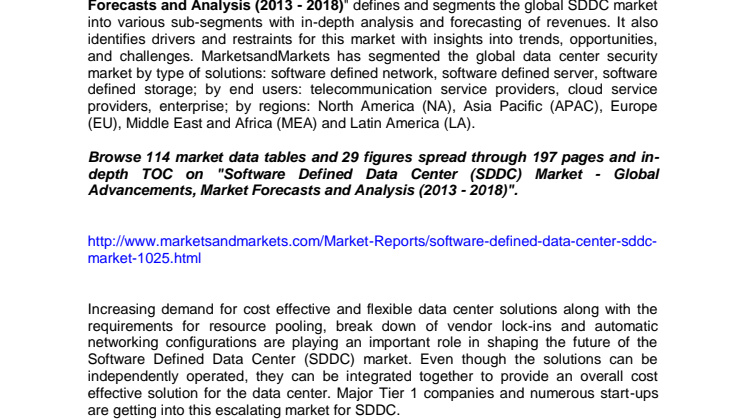 Forecasts and Analysis (2013 - 2018)" defines and segments the global SDDC market into various sub-segments with in-depth analysis and forecasting of revenues. It also identifies drivers and restraints for this market with insights into trends, opportunities, and challenges. MarketsandMarkets has segmented the global data center security market by type of solutions: software defined network, software defined server, software defined storage; by end users: telecommunication service providers, cloud service providers, enterprise; by regions: North America (NA), Asia Pacific (APAC), Europe (EU), Middle East and Africa (MEA) and Latin America (LA).

Browse 114 market data tables and 29 figures spread through 197 pages and in-depth TOC on "Software Defined Data Center (SDDC) Market - Global Advancements, Market Forecasts and Analysis (2013 - 2018)".

http://www.marketsandmarkets.com/Market-Reports/software-defined-data-center-sddc-market-1025.html

Increasing demand for cost effective and flexible data center solutions along with the requirements for resource pooling, break down of vendor lock-ins and automatic networking configurations are playing an important role in shaping the future of the Software Defined Data Center (SDDC) market. Even though the solutions can be independently operated, they can be integrated together to provide an overall cost effective solution for the data center. Major Tier 1 companies and numerous start-ups are getting into this escalating market for SDDC.